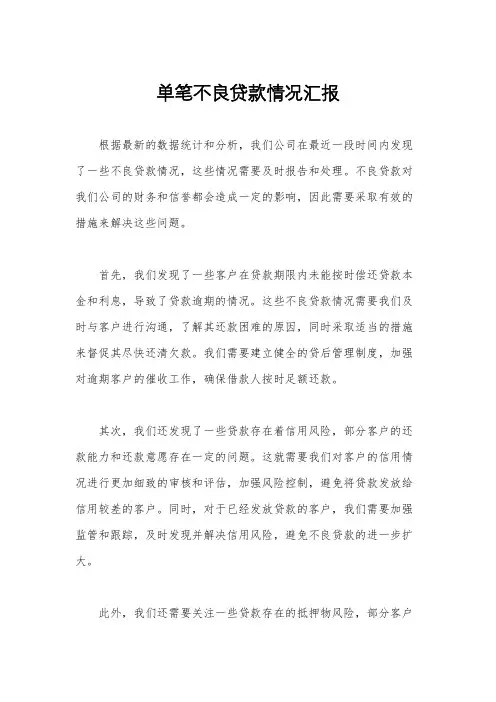 单笔不良贷款情况汇报

根据最新的数据统计和分析，我们公司在最近一段时间内发现了一些不良贷款情况，这些情况需要及时报告和处理。不良贷款对我们公司的财务和信誉都会造成一定的影响，因此需要采取有效的措施来解决这些问题。

首先，我们发现了一些客户在贷款期限内未能按时偿还贷款本金和利息，导致了贷款逾期的情况。这些不良贷款情况需要我们及时与客户进行沟通，了解其还款困难的原因，同时采取适当的措施来督促其尽快还清欠款。我们需要建立健全的贷后管理制度，加强对逾期客户的催收工作，确保借款人按时足额还款。

其次，我们还发现了一些贷款存在着信用风险，部分客户的还款能力和还款意愿存在一定的问题。这就需要我们对客户的信用情况进行更加细致的审核和评估，加强风险控制，避免将贷款发放给信用较差的客户。同时，对于已经发放贷款的客户，我们需要加强监管和跟踪，及时发现并解决信用风险，避免不良贷款的进一步扩大。

此外，我们还需要关注一些贷款存在的抵押物风险，部分客户